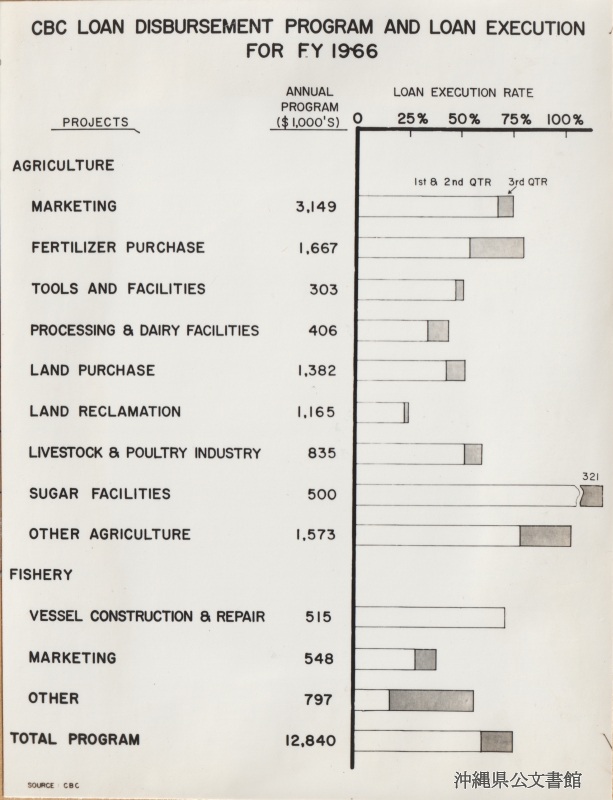 CBC LOAN DISBURSEMENT PROGRAM AND LOAN EXECUTION FOR FY 1966

| PROJECTS | ANNUAL PROGRAM ($ 1,000'S) |
|---|---|
| AGRICULTURE | |
| MARKETING | 3,149 |
| FERTILIZER PURCHASE | 1,667 |
| TOOLS AND FACILITIES | 303 |
| PROCESSING & DAIRY FACILITIES | 406 |
| LAND PURCHASE | 1,382 |
| LAND RECLAMATION | 1,165 |
| LIVESTOCK & POULTRY INDUSTRY | 835 |
| SUGAR FACILITIES | 500 |
| OTHER AGRICULTURE | 1,573 |
| FISHERY | |
| VESSEL CONSTRUCTION & REPAIR | 515 |
| MARKETING | 548 |
| OTHER | 797 |
| TOTAL PROGRAM | 12,840 |

LOAN EXECUTION RATE
0 25% 50% 75% 100%
1st & 2nd QTR
3rd QTR
321

SOURCE : CBC

沖縄県公文書館